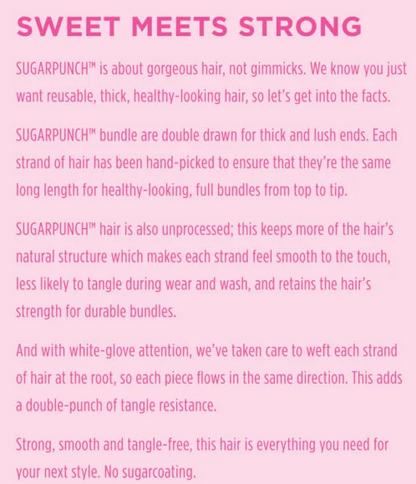 SWEET MEETS STRONG

SUGARPUNCH™ is about gorgeous hair, not gimmicks. We know you just want reusable, thick, healthy-looking hair, so let's get into the facts.

SUGARPUNCH™ bundle are double drawn for thick and lush ends. Each strand of hair has been hand-picked to ensure that they're the same long length for healthy-looking, full bundles from top to tip.

SUGARPUNCH™ hair is also unprocessed; this keeps more of the hair's natural structure which makes each strand feel smooth to the touch, less likely to tangle during wear and wash, and retains the hair's strength for durable bundles.

And with white-glove attention, we've taken care to weft each strand of hair at the root, so each piece flows in the same direction. This adds a double-punch of tangle resistance.

Strong, smooth and tangle-free, this hair is everything you need for your next style. No sugarcoating.